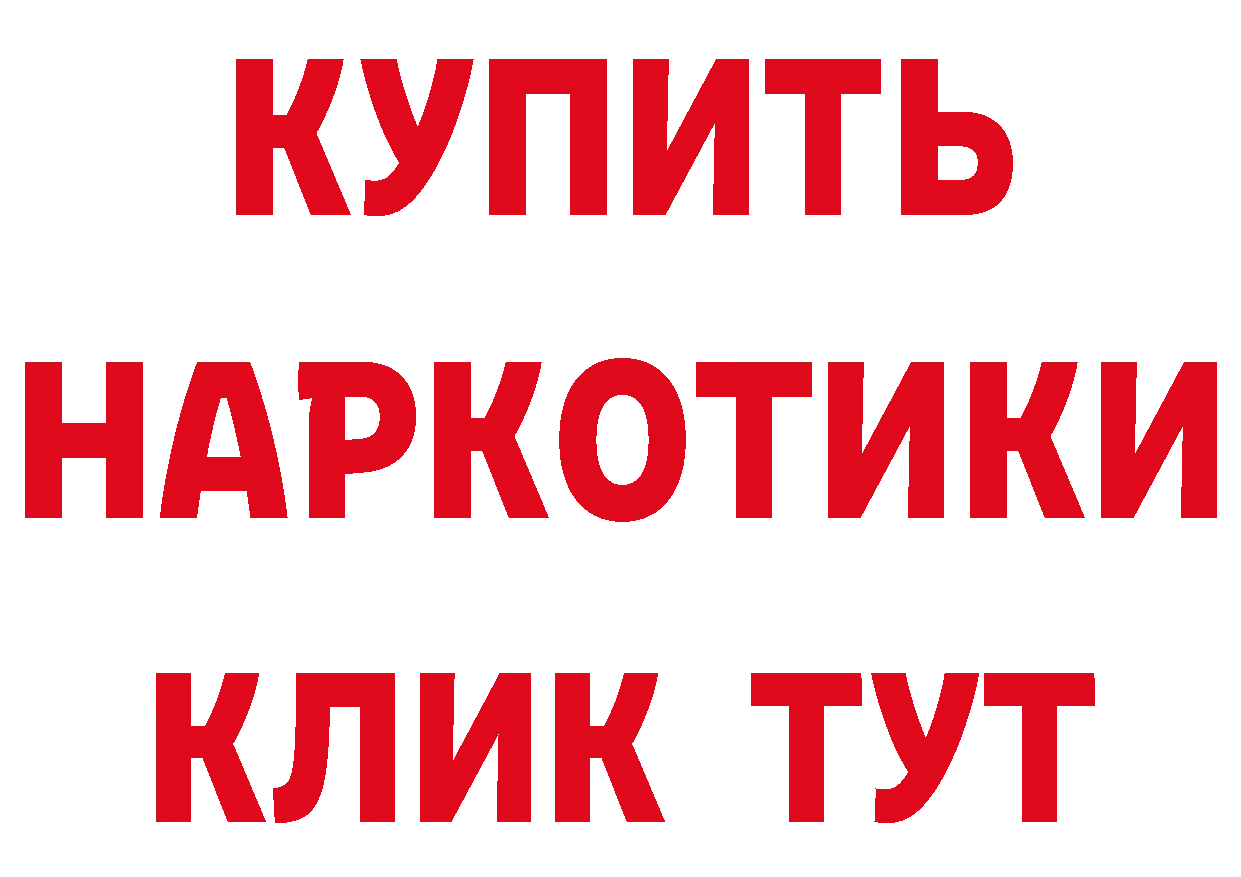 КУПИТЬ НАРКОТИКИ КЛИК ТУТ